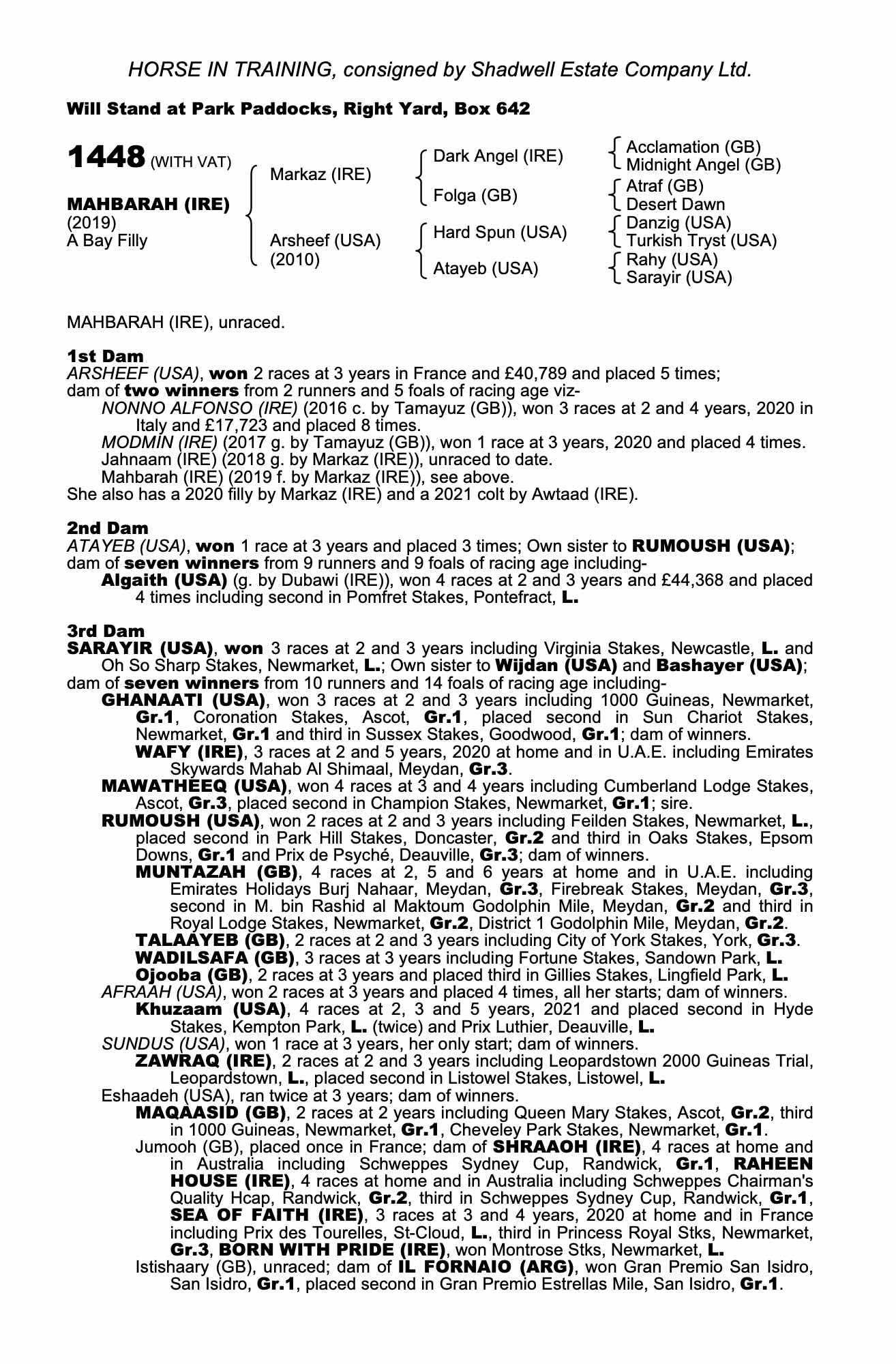 HORSE IN TRAINING, consigned by Shadwell Estate Company Ltd.

Will Stand at Park Paddocks, Right Yard, Box 642

1448 (WITH VAT)

MAHBARAH (IRE)
(2019)
A Bay Filly

Markaz (IRE)

Arsheef (USA)
(2010)

Dark Angel (IRE)

Folga (GB)

Hard Spun (USA)

Atayeb (USA)

Acclamation (GB)
Midnight Angel (GB)
Atraf (GB)
Desert Dawn
Danzig (USA)
Turkish Tryst (USA)
Rahy (USA)
Sarayir (USA)

MAHBARAH (IRE), unraced.

1st Dam
ARSHEEF (USA), won 2 races at 3 years in France and £40,789 and placed 5 times; dam of two winners from 2 runners and 5 foals of racing age viz-
NONNO ALFONSO (IRE) (2016 c. by Tamayuz (GB)), won 3 races at 2 and 4 years, 2020 in Italy and £17,723 and placed 8 times.
MODMIN (IRE) (2017 g. by Tamayuz (GB)), won 1 race at 3 years, 2020 and placed 4 times.
Jahnaam (IRE) (2018 g. by Markaz (IRE)), unraced to date.
Mahbarah (IRE) (2019 f. by Markaz (IRE)), see above.
She also has a 2020 filly by Markaz (IRE) and a 2021 colt by Awtaad (IRE).

2nd Dam
ATAYEB (USA), won 1 race at 3 years and placed 3 times; Own sister to RUMOUSH (USA); dam of seven winners from 9 runners and 9 foals of racing age including-
Algaith (USA) (g. by Dubawi (IRE)), won 4 races at 2 and 3 years and £44,368 and placed 4 times including second in Pomfret Stakes, Pontefract, L.

3rd Dam
SARAYIR (USA), won 3 races at 2 and 3 years including Virginia Stakes, Newcastle, L. and Oh So Sharp Stakes, Newmarket, L.; Own sister to Wijdan (USA) and Bashayer (USA); dam of seven winners from 10 runners and 14 foals of racing age including-
GHANAATI (USA), won 3 races at 2 and 3 years including 1000 Guineas, Newmarket, Gr.1, Coronation Stakes, Ascot, Gr.1, placed second in Sun Chariot Stakes, Newmarket, Gr.1 and third in Sussex Stakes, Goodwood, Gr.1; dam of winners.
WAFY (IRE), 3 races at 2 and 5 years, 2020 at home and in U.A.E. including Emirates Skywards Mahab Al Shimaal, Meydan, Gr.3.
MAWATHEEQ (USA), won 4 races at 3 and 4 years including Cumberland Lodge Stakes, Ascot, Gr.3, placed second in Champion Stakes, Newmarket, Gr.1; sire.
RUMOUSH (USA), won 2 races at 2 and 3 years including Feilden Stakes, Newmarket, L., placed second in Park Hill Stakes, Doncaster, Gr.2 and third in Oaks Stakes, Epsom Downs, Gr.1 and Prix de Psyché, Deauville, Gr.3; dam of winners.
MUNTAZAH (GB), 4 races at 2, 5 and 6 years at home and in U.A.E. including Emirates Holidays Burj Nahaar, Meydan, Gr.3, Firebreak Stakes, Meydan, Gr.3, second in M. bin Rashid al Maktoum Godolphin Mile, Meydan, Gr.2 and third in Royal Lodge Stakes, Newmarket, Gr.2, District 1 Godolphin Mile, Meydan, Gr.2.
TALAAYEB (GB), 2 races at 2 and 3 years including City of York Stakes, York, Gr.3.
WADILSAFA (GB), 3 races at 3 years including Fortune Stakes, Sandown Park, L.
Ojooba (GB), 2 races at 3 years and placed third in Gillies Stakes, Lingfield Park, L.
AFRAAH (USA), won 2 races at 3 years and placed 4 times, all her starts; dam of winners.
Khuzaam (USA), 4 races at 2, 3 and 5 years, 2021 and placed second in Hyde Stakes, Kempton Park, L. (twice) and Prix Luthier, Deauville, L.
SUNDUS (USA), won 1 race at 3 years, her only start; dam of winners.
ZAWRAQ (IRE), 2 races at 2 and 3 years including Leopardstown 2000 Guineas Trial, Leopardstown, L., placed second in Listowel Stakes, Listowel, L.
Eshaadeh (USA), ran twice at 3 years; dam of winners.
MAQAASID (GB), 2 races at 2 years including Queen Mary Stakes, Ascot, Gr.2, third in 1000 Guineas, Newmarket, Gr.1, Cheveley Park Stakes, Newmarket, Gr.1.
Jumooh (GB), placed once in France; dam of SHRAAOH (IRE), 4 races at home and in Australia including Schweppes Sydney Cup, Randwick, Gr.1, RAHEEN HOUSE (IRE), 4 races at home and in Australia including Schweppes Chairman's Quality Hcap, Randwick, Gr.2, third in Schweppes Sydney Cup, Randwick, Gr.1, SEA OF FAITH (IRE), 3 races at 3 and 4 years, 2020 at home and in France including Prix des Tourelles, St-Cloud, L., third in Princess Royal Stks, Newmarket, Gr.3, BORN WITH PRIDE (IRE), won Montrose Stks, Newmarket, L.
Istishaary (GB), unraced; dam of IL FORNAIO (ARG), won Gran Premio San Isidro, San Isidro, Gr.1, placed second in Gran Premio Estrellas Mile, San Isidro, Gr.1.